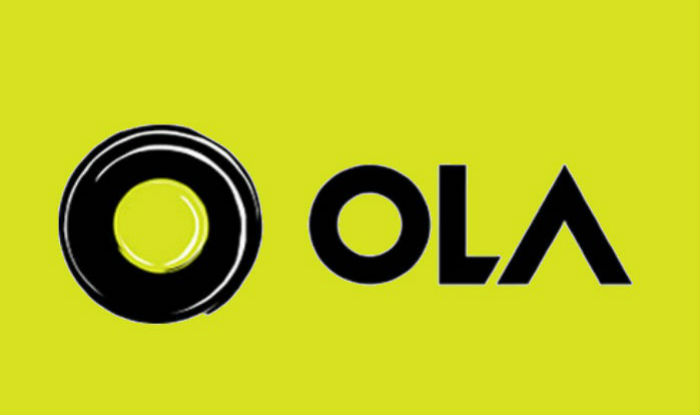 OLA